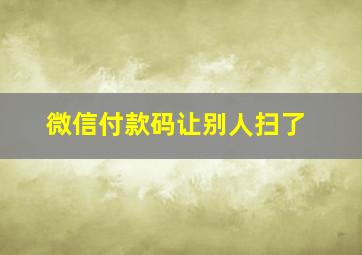 微信付款码让别人扫了